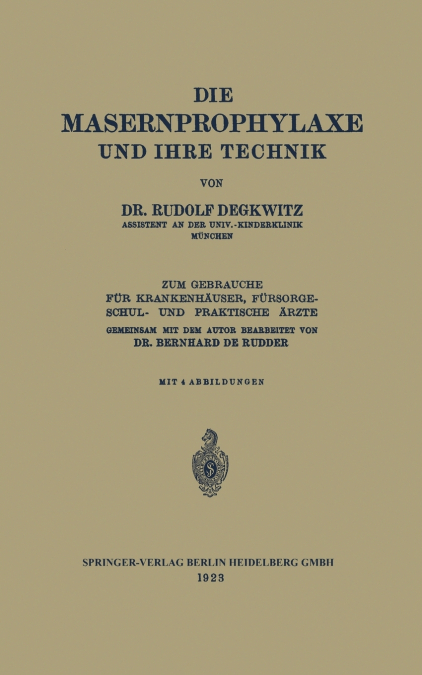 DIE
MASERNPROPHYLAXE
UND IHRE TECHNIK

VON

DR. RUDOLF DEGKWITZ
ASSISTENT AN DER UNIV.-KINDERKLINIK
MÜNCHEN

ZUM GEBRAUCHE
FÜR KRANKENHÄUSER, FÜRSORGE-
SCHUL- UND PRAKTISCHE ÄRZTE
GEMEINSAM MIT DEM AUTOR BEARBEITET VON
DR. BERNHARD DE RUDDER

MIT 4 ABBILDUNGEN

SPRINGER-VERLAG BERLIN HEIDELBERG GMBH
1923